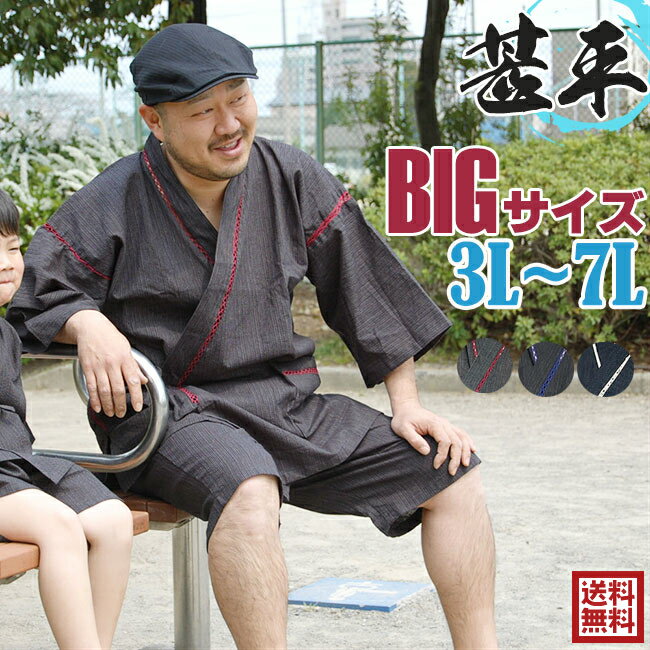 甚平

BIGサイズ
3L～7L

送料無料